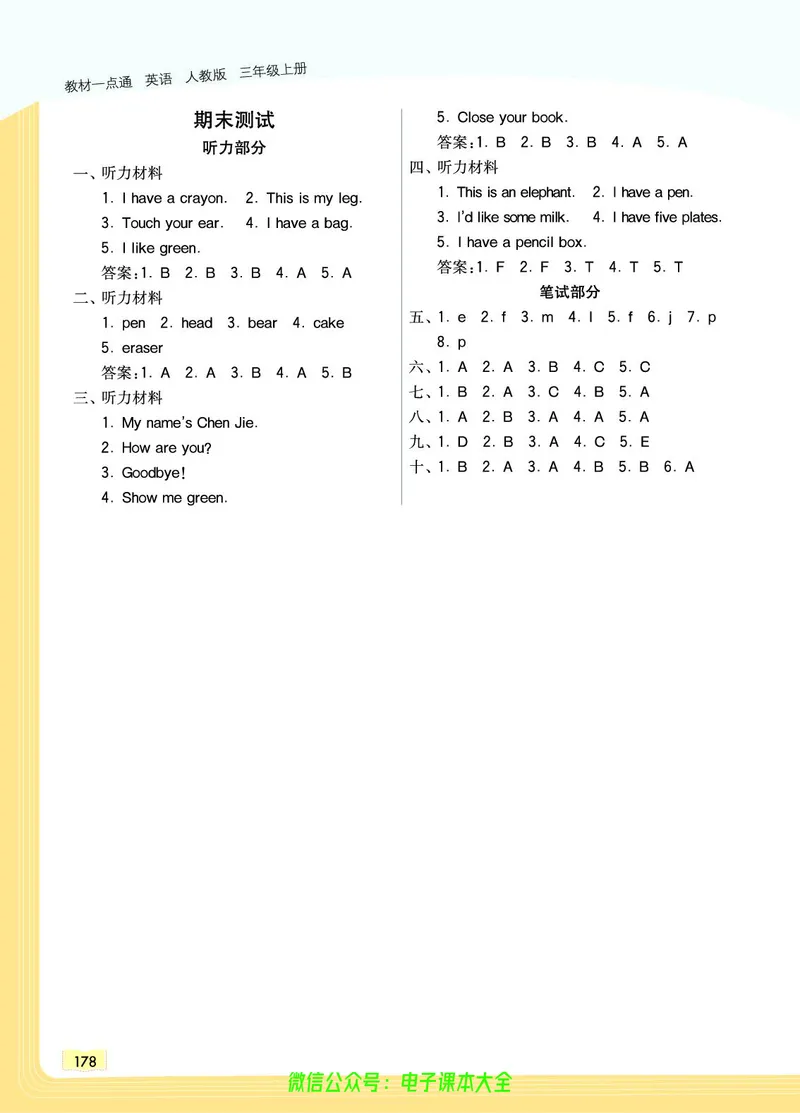 教材一点通 英语 人教版 三年级上册

期末测试

听力部分

一、听力材料

1. I have a crayon. 2. This is my leg.

3. Touch your ear. 4. I have a bag.

5. I like green.

答案:1. B 2. B 3. B 4. A 5. A

二、听力材料

1. pen 2. head 3. bear 4. cake

5. eraser

答案:1. A 2. A 3. B 4. A 5. B

三、听力材料

1. My name's Chen Jie.

2. How are you?

3. Goodbye!

4. Show me green.

5. Close your book.

答案:1. B 2. B 3. B 4. A 5. A

四、听力材料

1. This is an elephant. 2. I have a pen.

3. I'd like some milk. 4. I have five plates.

5. I have a pencil box.

答案:1. F 2. F 3. T 4. T 5. T

笔试部分

五、1. e 2. f 3. m 4. l 5. f 6. j 7. p 8. p

六、1. A 2. A 3. B 4. C 5. C

七、1. B 2. A 3. C 4. B 5. A

八、1. A 2. B 3. A 4. A 5. A

九、1. D 2. B 3. A 4. C 5. E

十、1. B 2. A 3. A 4. B 5. B 6. A

178

微信公众号:电子课本大全